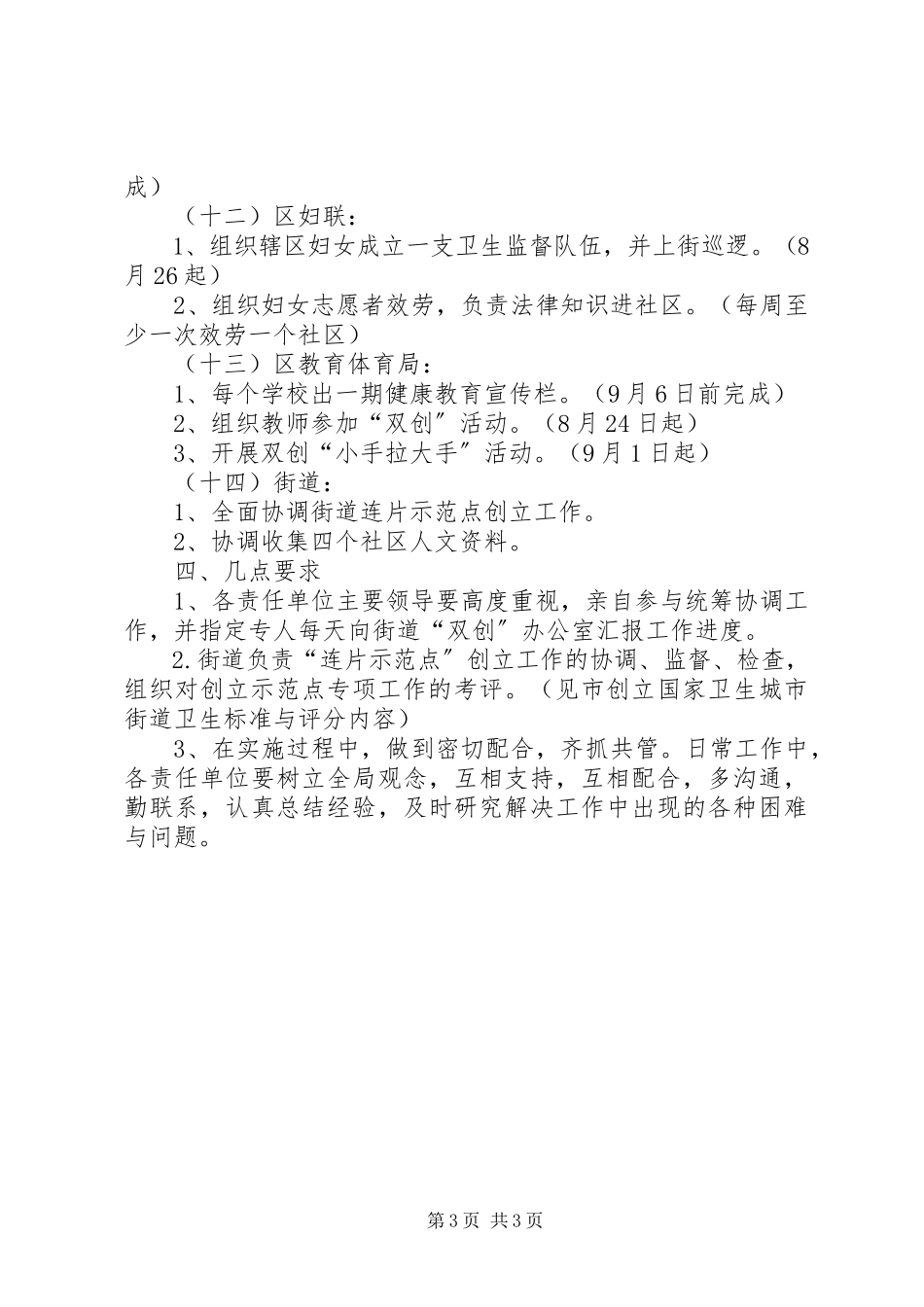 成）

（十二）区妇联：

1、组织辖区妇女成立一支卫生监督队伍，并上街巡逻。（8月26起）

2、组织妇女志愿者效劳，负责法律知识进社区。（每周至少一次效劳一个社区）

（十三）区教育体育局：

1、每个学校出一期健康教育宣传栏。（9月6日前完成）

2、组织教师参加“双创”活动。（8月24日起）

3、开展双创“小手拉大手”活动。（9月1日起）

（十四）街道：

1、全面协调街道连片示范点创立工作。

2、协调收集四个社区人文资料。

四、几点要求

1、各责任单位主要领导要高度重视，亲自参与统筹协调工作，并指定专人每天向街道“双创”办公室汇报工作进度。

2.街道负责“连片示范点”创立工作的协调、监督、检查，组织对创立示范点专项工作的考评。（见市创立国家卫生城市街道卫生标准与评分内容）

3、在实施过程中，做到密切配合，齐抓共管。日常工作中，各责任单位要树立全局观念，互相支持，互相配合，多沟通，勤联系，认真总结经验，及时研究解决工作中出现的各种困难与问题。

第3页 共3页